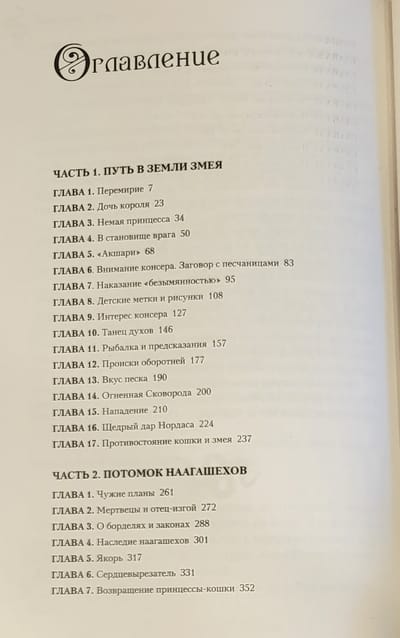 Оглавление

ЧАСТЬ 1. ПУТЬ В ЗЕМЛИ ЗМЕЯ

ГЛАВА 1. Перемирие 7
ГЛАВА 2. Дочь короля 23
ГЛАВА 3. Немая принцесса 34
ГЛАВА 4. В становище врага 50
ГЛАВА 5. «Акшари» 68
ГЛАВА 6. Внимание консера. Заговор с песчаницами 83
ГЛАВА 7. Наказание «безымянностью» 95
ГЛАВА 8. Детские метки и рисунки 108
ГЛАВА 9. Интерес консера 127
ГЛАВА 10. Танец духов 146
ГЛАВА 11. Рыбалка и предсказания 157
ГЛАВА 12. Происки оборотней 177
ГЛАВА 13. Вкус песка 190
ГЛАВА 14. Огненная Сковорода 200
ГЛАВА 15. Нападение 210
ГЛАВА 16. Щедрый дар Нордаса 224
ГЛАВА 17. Противостояние кошки и змея 237

ЧАСТЬ 2. ПОТОМОК НААГАШЕХОВ

ГЛАВА 1. Чужие планы 261
ГЛАВА 2. Мертвецы и отец-изгой 272
ГЛАВА 3. О борделях и законах 288
ГЛАВА 4. Наследие наагашехов 301
ГЛАВА 5. Якорь 317
ГЛАВА 6. Сердцевырезатель 331
ГЛАВА 7. Возвращение принцессы-кошки 352